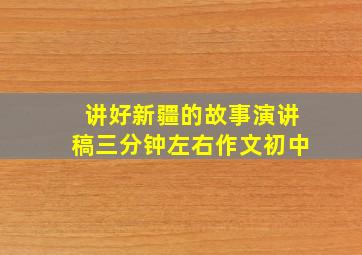 讲好新疆的故事演讲稿三分钟左右作文初中